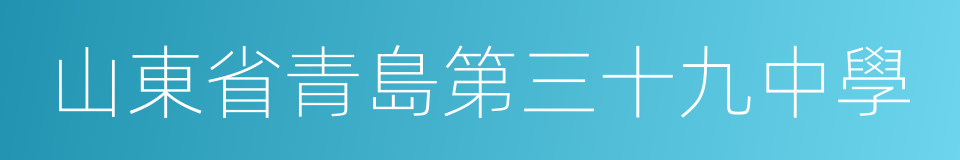 山東省青島第三十九中學